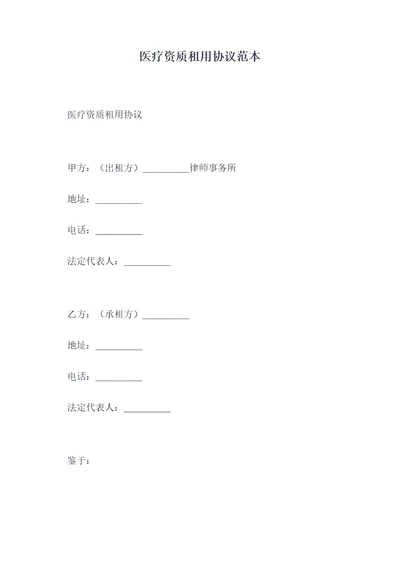 医疗资质租用协议范本

医疗资质租用协议

甲方：（出租方）__________律师事务所

地址：__________

电话：__________

法定代表人：__________

乙方：（承租方）__________

地址：__________

电话：__________

法定代表人：__________

鉴于：